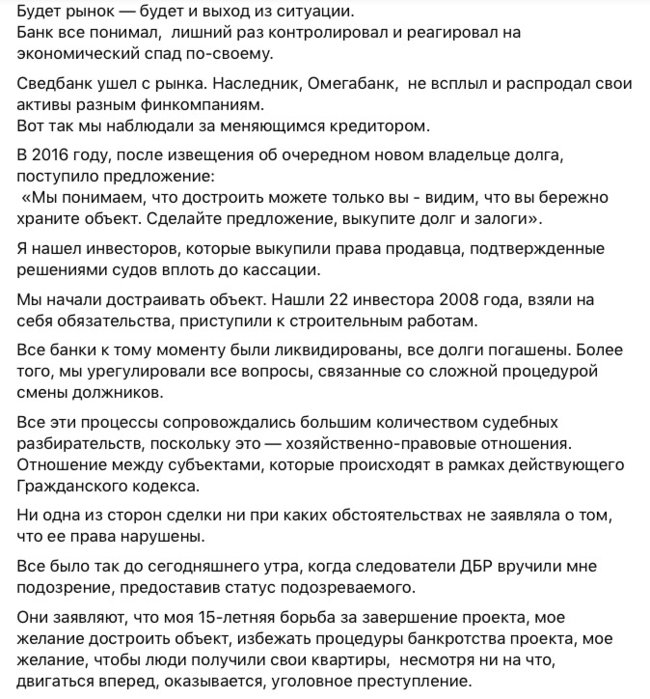 Будет рынок — будет и выход из ситуации.
Банк все понимал, лишний раз контролировал и реагировал на экономический спад по-своему.

Сведбанк ушел с рынка. Наследник, Омегабанк, не всплыл и распродал свои активы разным финкомпаниям.
Вот так мы наблюдали за меняющимся кредитором.

В 2016 году, после извещения об очередном новом владельце долга, поступило предложение:
«Мы понимаем, что достроить можете только вы - видим, что вы бережно храните объект. Сделайте предложение, выкупите долг и залоги».

Я нашел инвесторов, которые выкупили права продавца, подтвержденные решениями судов вплоть до кассации.

Мы начали достраивать объект. Нашли 22 инвестора 2008 года, взяли на себя обязательства, приступили к строительным работам.

Все банки к тому моменту были ликвидированы, все долги погашены. Более того, мы урегулировали все вопросы, связанные со сложной процедурой смены должников.

Все эти процессы сопровождались большим количеством судебных разбирательств, поскольку это — хозяйственно-правовые отношения. Отношение между субъектами, которые происходят в рамках действующего Гражданского кодекса.

Ни одна из сторон сделки ни при каких обстоятельствах не заявляла о том, что ее права нарушены.

Все было так до сегодняшнего утра, когда следователи ДБР вручили мне подозрение, предоставив статус подозреваемого.

Они заявляют, что моя 15-летняя борьба за завершение проекта, мое желание достроить объект, избежать процедуры банкротства проекта, мое желание, чтобы люди получили свои квартиры, несмотря ни на что, двигаться вперед, оказывается, уголовное преступление.